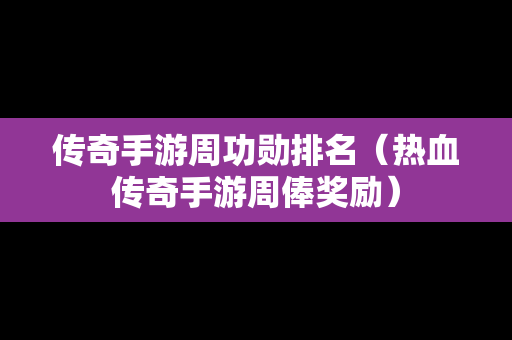 传奇手游周功勋排名（热血传奇手游周俸奖励）